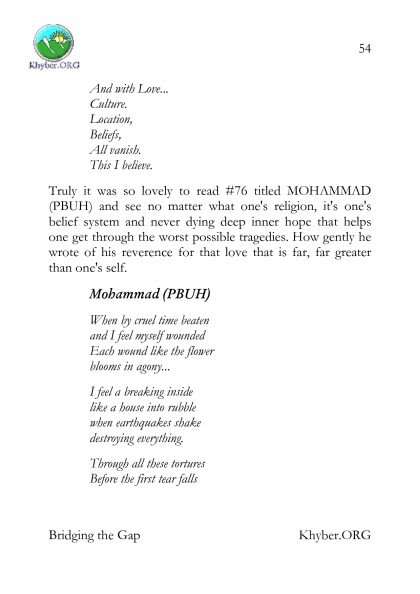 Khyber.ORG

54

And with Love...
Culture.
Location,
Beliefs,
All vanish.
This I believe.

Truly it was so lovely to read #76 titled MOHAMMAD (PBUH) and see no matter what one's religion, it's one's belief system and never dying deep inner hope that helps one get through the worst possible tragedies. How gently he wrote of his reverence for that love that is far, far greater than one's self.

Mohammad (PBUH)

When by cruel time beaten
and I feel myself wounded
Each wound like the flower
blooms in agony...

I feel a breaking inside
like a house into rubble
when earthquakes shake
destroying everything.

Through all these tortures
Before the first tear falls

Bridging the Gap

Khyber.ORG